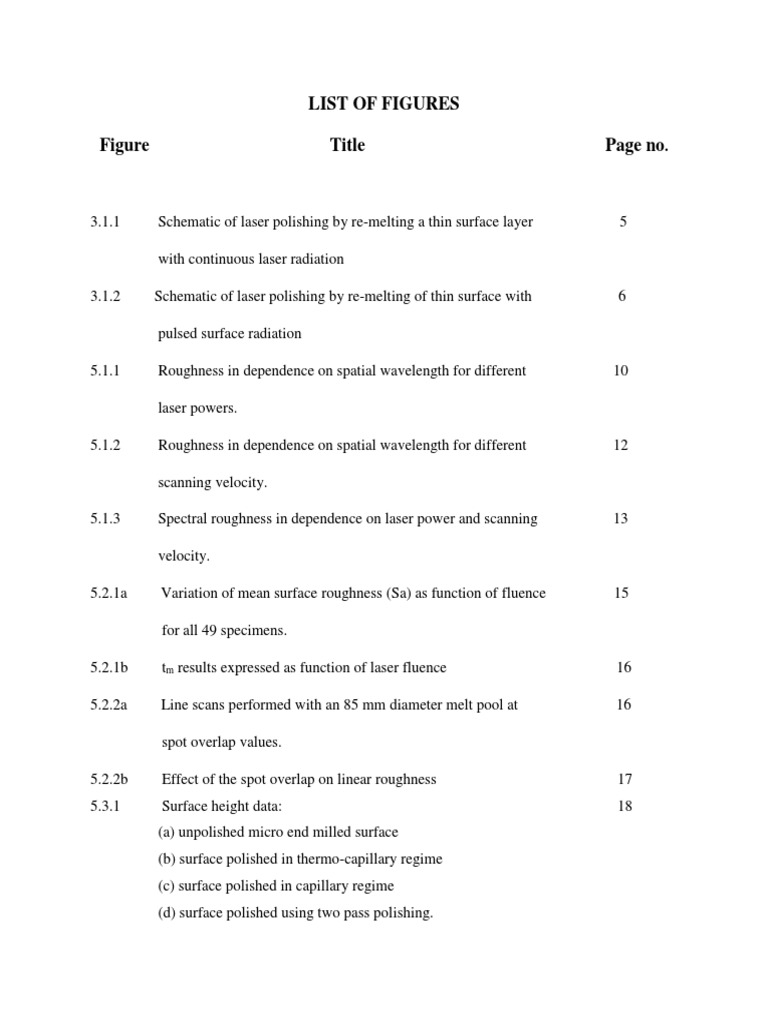 LIST OF FIGURES

| Figure | Title | Page no. |
|---|---|---|
| 3.1.1 | Schematic of laser polishing by re-melting a thin surface layer with continuous laser radiation | 5 |
| 3.1.2 | Schematic of laser polishing by re-melting of thin surface with pulsed surface radiation | 6 |
| 5.1.1 | Roughness in dependence on spatial wavelength for different laser powers. | 10 |
| 5.1.2 | Roughness in dependence on spatial wavelength for different scanning velocity. | 12 |
| 5.1.3 | Spectral roughness in dependence on laser power and scanning velocity. | 13 |
| 5.2.1a | Variation of mean surface roughness (Sa) as function of fluence for all 49 specimens. | 15 |
| 5.2.1b | $t_m$ results expressed as function of laser fluence | 16 |
| 5.2.2a | Line scans performed with an 85 mm diameter melt pool at spot overlap values. | 16 |
| 5.2.2b | Effect of the spot overlap on linear roughness | 17 |
| 5.3.1 | Surface height data: (a) unpolished micro end milled surface (b) surface polished in thermo-capillary regime (c) surface polished in capillary regime (d) surface polished using two pass polishing. | 18 |